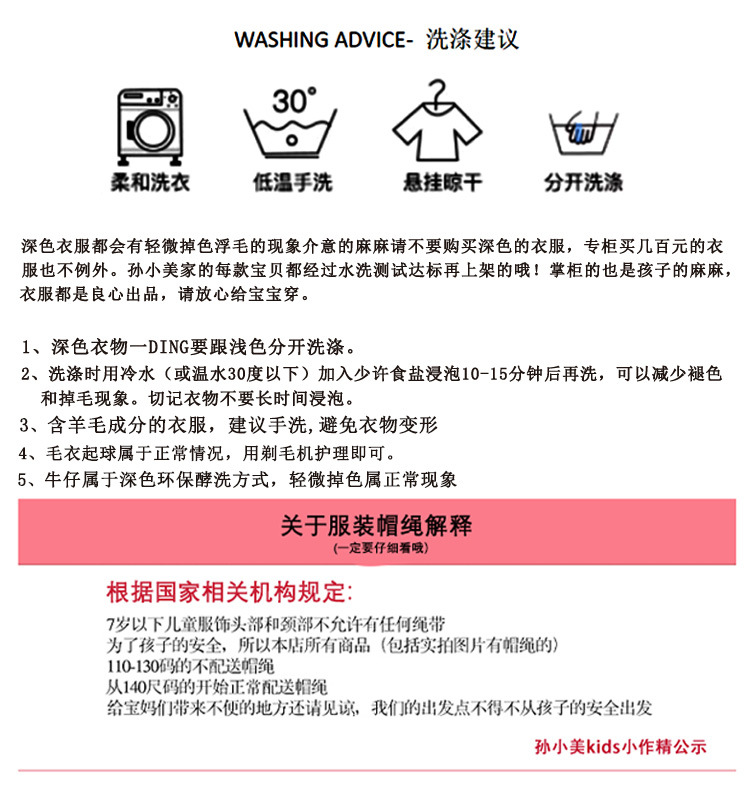 WASHING ADVICE- 洗涤建议

30°

柔和洗衣

低温手洗

悬挂晾干

分开洗涤

深色衣服都会有轻微掉色浮毛的现象介意的麻麻请不要购买深色的衣服，专柜买几百元的衣服也不例外。孙小美家的每款宝贝都经过水洗测试达标再上架的哦！掌柜的也是孩子的麻麻，衣服都是良心出品，请放心给宝宝穿。

1、深色衣物一DING要跟浅色分开洗涤。
2、洗涤时用冷水（或温水30度以下）加入少许食盐浸泡10-15分钟后再洗，可以减少褪色和掉毛现象。切记衣物不要长时间浸泡。
3、含羊毛成分的衣服，建议手洗,避免衣物变形
4、毛衣起球属于正常情况，用剃毛机护理即可。
5、牛仔属于深色环保酵洗方式，轻微掉色属正常现象

关于服装帽绳解释
(一定要仔细看哦)

根据国家相关机构规定:
7岁以下儿童服饰头部和颈部不允许有任何绳带
为了孩子的安全，所以本店所有商品（包括实拍图片有帽绳的）
110-130码的不配送帽绳
从140尺码的开始正常配送帽绳
给宝妈们带来不便的地方还请见谅，我们的出发点不得不从孩子的安全出发

孙小美kids小作精公示